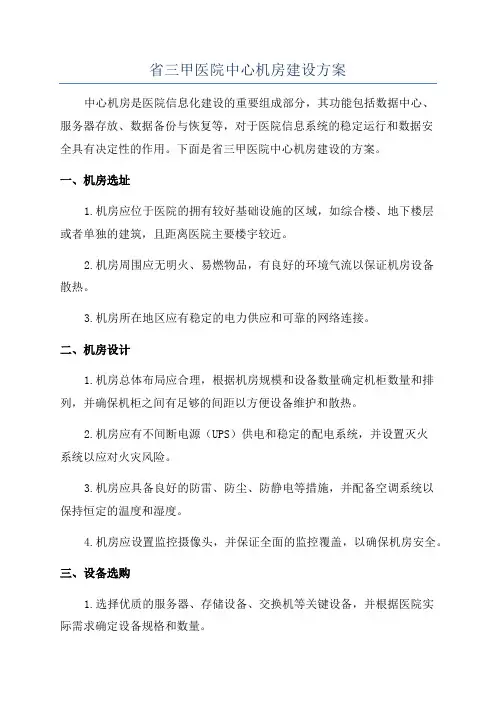 省三甲医院中心机房建设方案

中心机房是医院信息化建设的重要组成部分，其功能包括数据中心、服务器存放、数据备份与恢复等，对于医院信息系统的稳定运行和数据安全具有决定性的作用。下面是省三甲医院中心机房建设的方案。

一、机房选址

1.机房应位于医院的拥有较好基础设施的区域，如综合楼、地下楼层或者单独的建筑，且距离医院主要楼宇较近。

2.机房周围应无明火、易燃物品，有良好的环境气流以保证机房设备散热。

3.机房所在地区应有稳定的电力供应和可靠的网络连接。

二、机房设计

1.机房总体布局应合理，根据机房规模和设备数量确定机柜数量和排列，并确保机柜之间有足够的间距以方便设备维护和散热。

2.机房应有不间断电源（UPS）供电和稳定的配电系统，并设置灭火系统以应对火灾风险。

3.机房应具备良好的防雷、防尘、防静电等措施，并配备空调系统以保持恒定的温度和湿度。

4.机房应设置监控摄像头，并保证全面的监控覆盖，以确保机房安全。

三、设备选购

1.选择优质的服务器、存储设备、交换机等关键设备，并根据医院实际需求确定设备规格和数量。